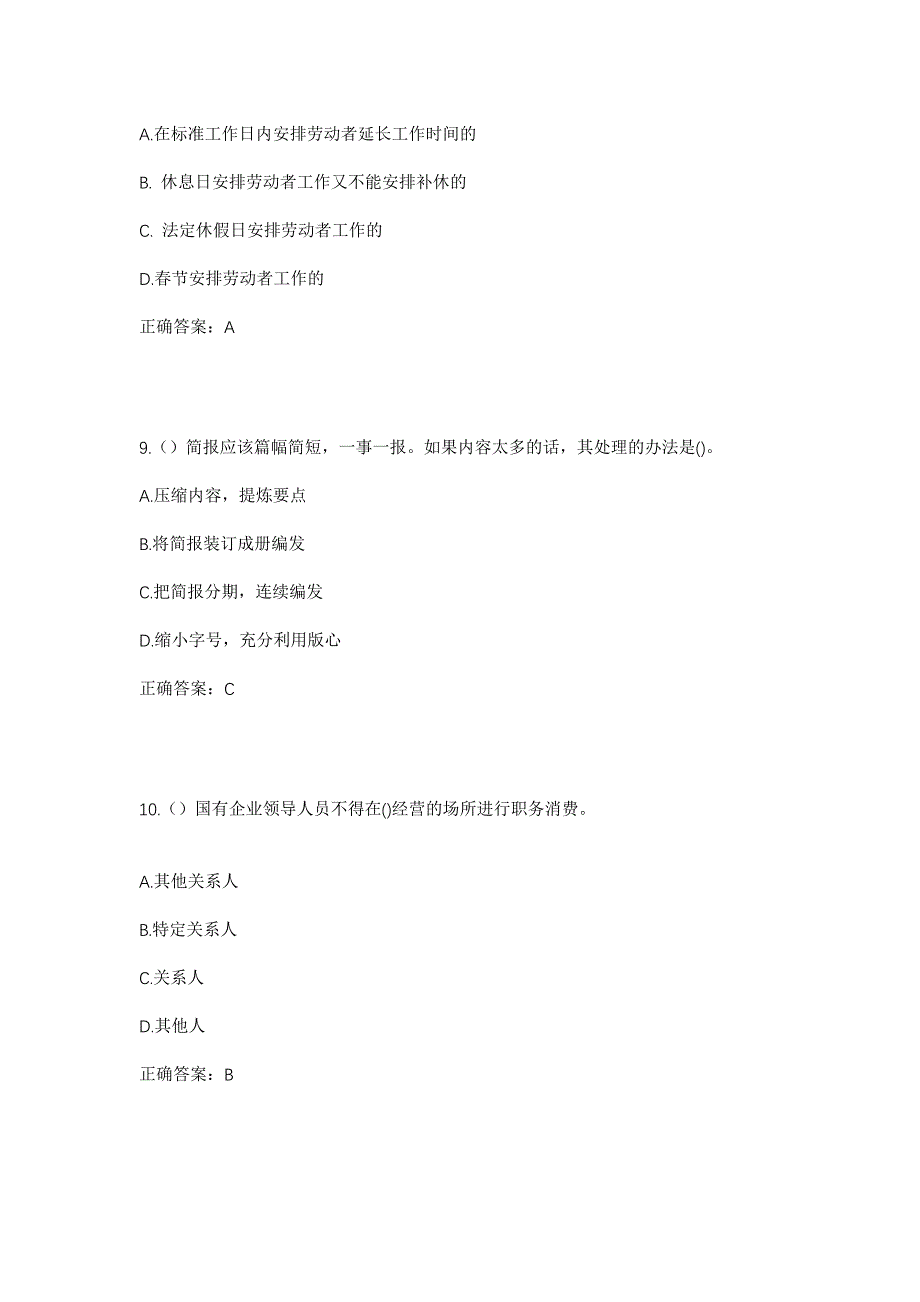 A.在标准工作日内安排劳动者延长工作时间的

B. 休息日安排劳动者工作又不能安排补休的

C. 法定休假日安排劳动者工作的

D.春节安排劳动者工作的

正确答案：A

9.（）简报应该篇幅简短，一事一报。如果内容太多的话，其处理的办法是()。

A.压缩内容，提炼要点

B.将简报装订成册编发

C.把简报分期，连续编发

D.缩小字号，充分利用版心

正确答案：C

10.（）国有企业领导人员不得在()经营的场所进行职务消费。

A.其他关系人

B.特定关系人

C.关系人

D.其他人

正确答案：B